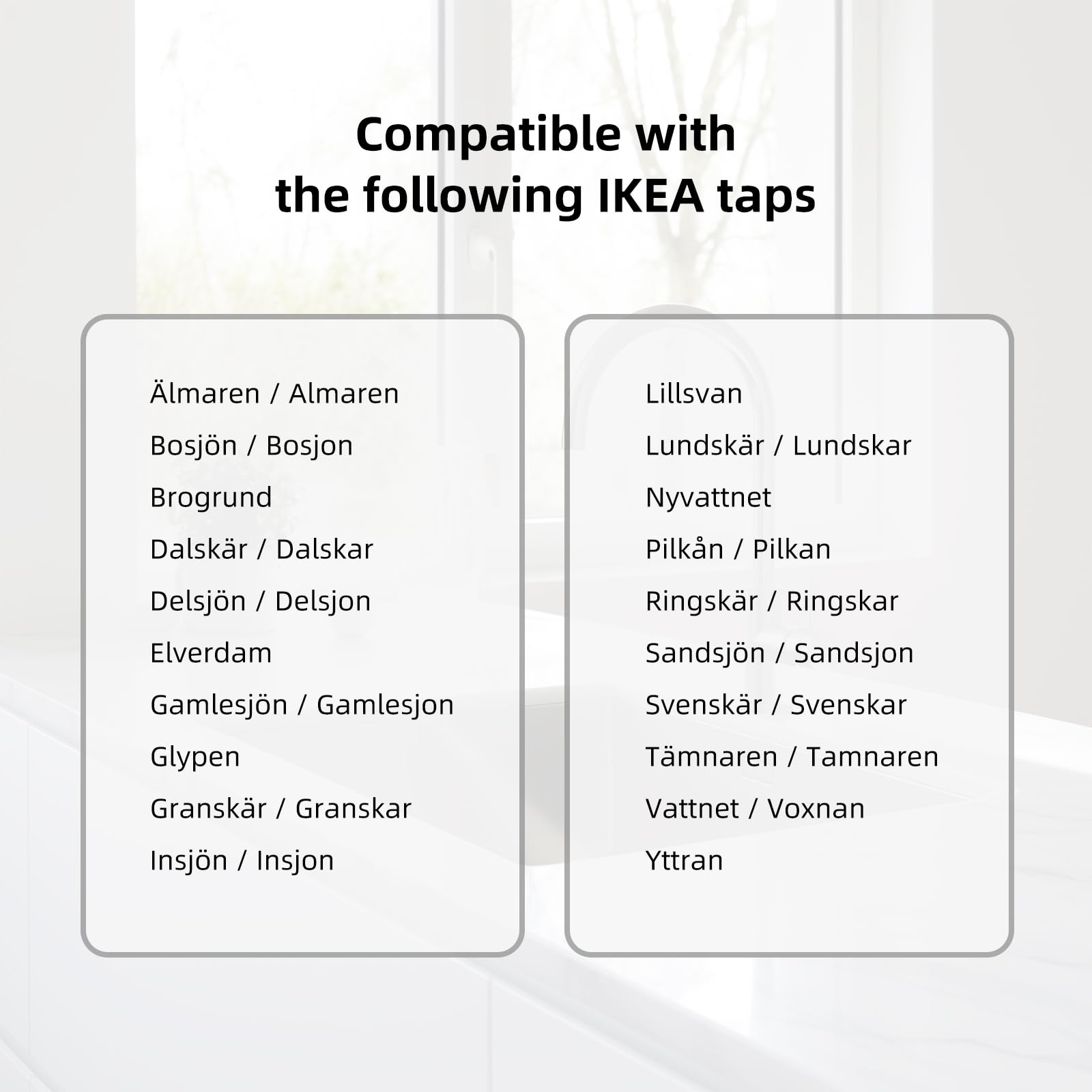 Compatible with
the following IKEA taps

Älmaren / Almaren
Bosjön / Bosjon
Brogrund
Dalskär / Dalskar
Delsjön / Delsjon
Elverdam
Gamlesjön / Gamlesjon
Glypen
Granskär / Granskar
Insjön / Insjon

Lillsvan
Lundskär / Lundskar
Nyvattnet
Pilkån / Pilkan
Ringskär / Ringskar
Sandsjön / Sandsjon
Svenskär / Svenskar
Tämnaren / Tamnaren
Vattnet / Voxnan
Yttran